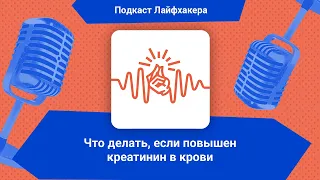 Подкаст Лайфхакера

Что делать, если повышен креатинин в крови